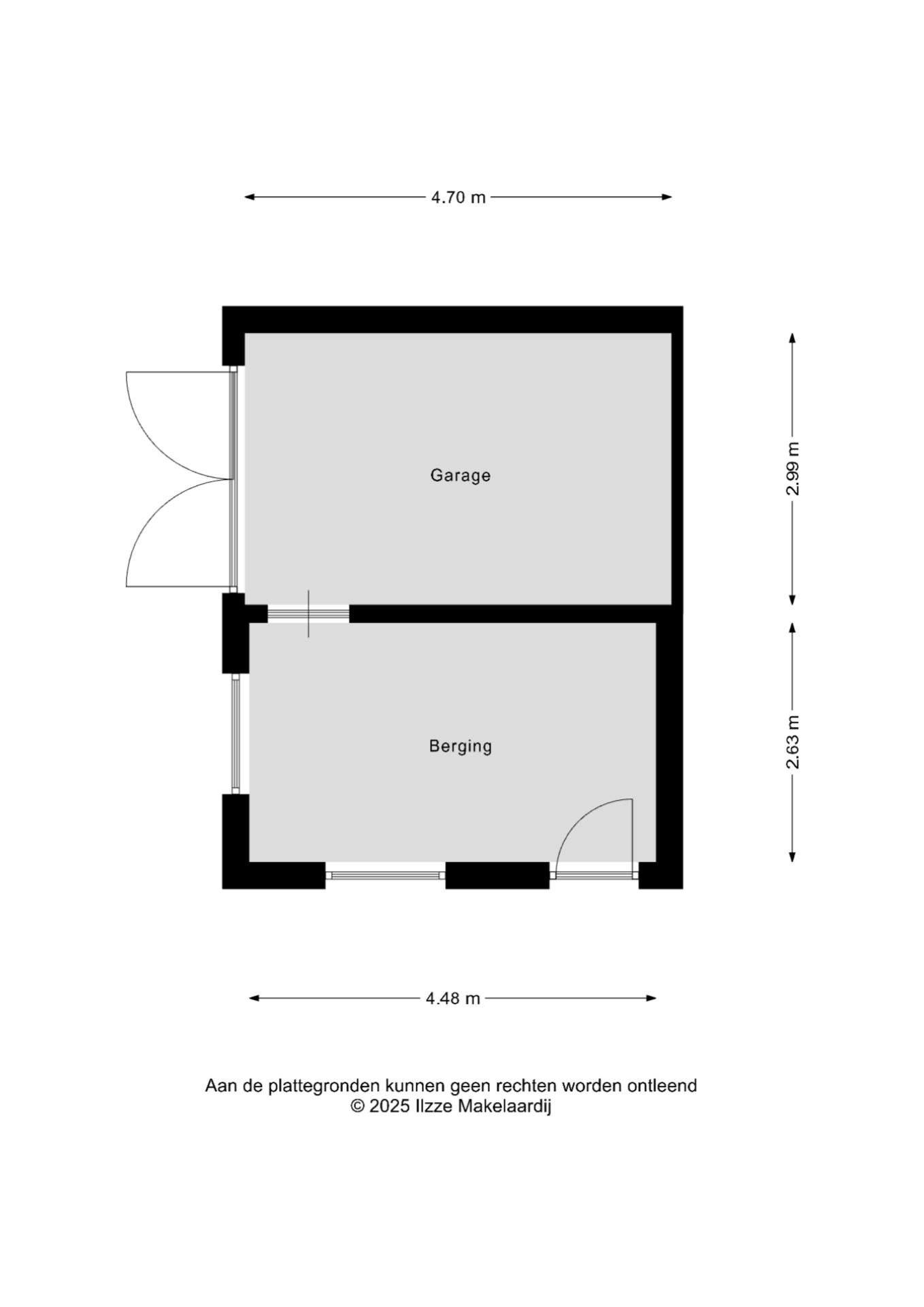 4.70 m

Garage

2.99 m

Berging

2.63 m

4.48 m

Aan de plattegronden kunnen geen rechten worden ontleend
© 2025 Ilzze Makelaardij